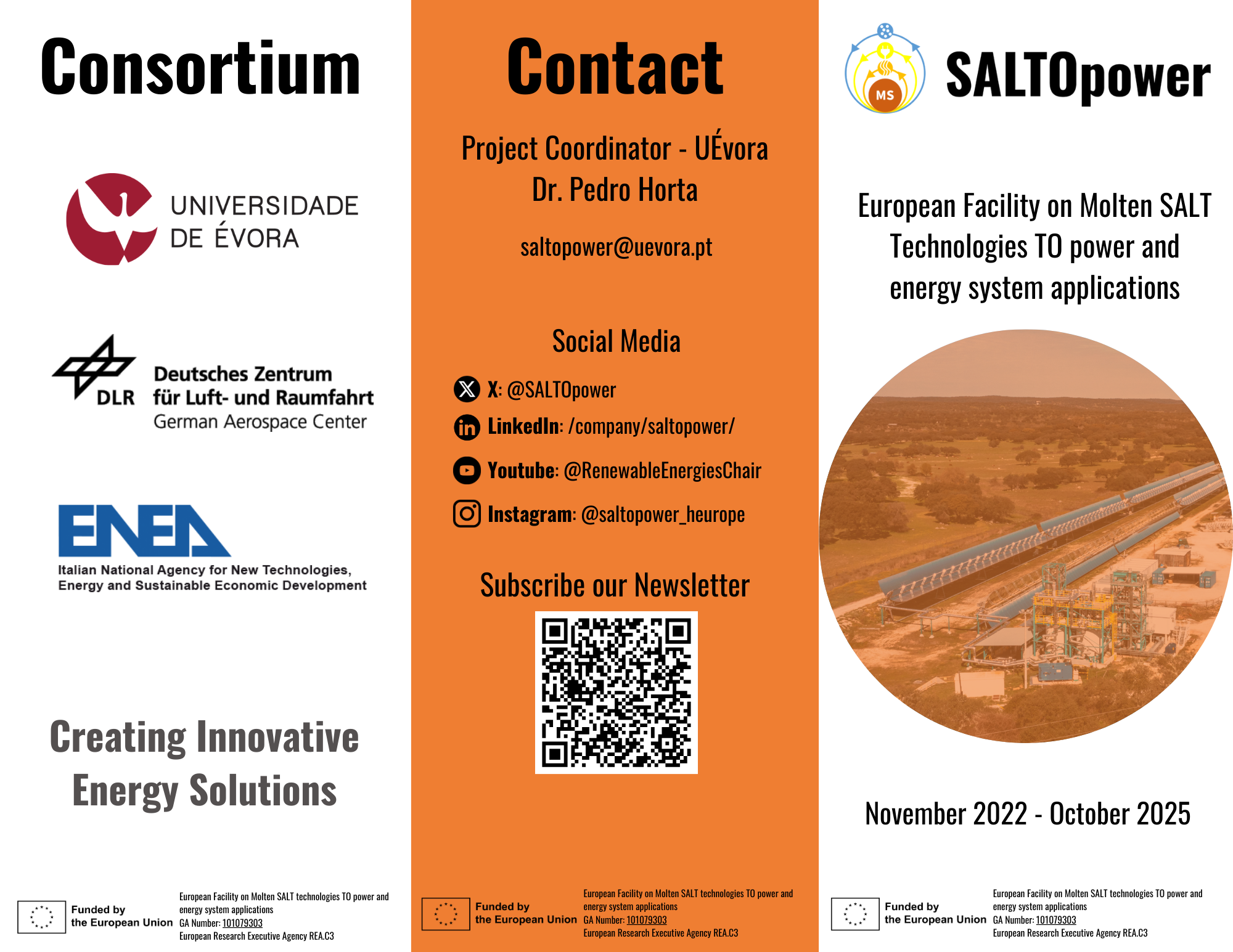 Consortium

UNIVERSIDADE DE ÉVORA

DLR Deutsches Zentrum für Luft- und Raumfahrt German Aerospace Center

ENEA
Italian National Agency for New Technologies, Energy and Sustainable Economic Development

Creating Innovative Energy Solutions

Funded by the European Union

European Facility on Molten SALT technologies TO power and energy system applications
GA Number: 101079303
European Research Executive Agency REA.C3

Contact

Project Coordinator - UÉvora
Dr. Pedro Horta

saltopower@uevora.pt

Social Media

X: @SALTOpower
LinkedIn: /company/saltopower/
Youtube: @RenewableEnergiesChair
Instagram: @saltopower_heurope

Subscribe our Newsletter

Funded by the European Union

European Facility on Molten SALT technologies TO power and energy system applications
GA Number: 101079303
European Research Executive Agency REA.C3

MS

SALTOpower

European Facility on Molten SALT Technologies TO power and energy system applications

November 2022 - October 2025

Funded by the European Union

European Facility on Molten SALT technologies TO power and energy system applications
GA Number: 101079303
European Research Executive Agency REA.C3